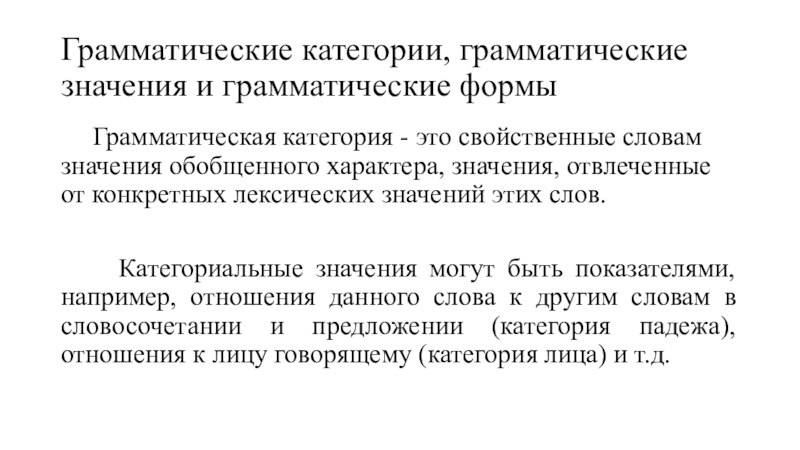 Грамматические категории, грамматические значения и грамматические формы

Грамматическая категория - это свойственные словам значения обобщенного характера, значения, отвлеченные от конкретных лексических значений этих слов.

Категориальные значения могут быть показателями, например, отношения данного слова к другим словам в словосочетании и предложении (категория падежа), отношения к лицу говорящему (категория лица) и т.д.